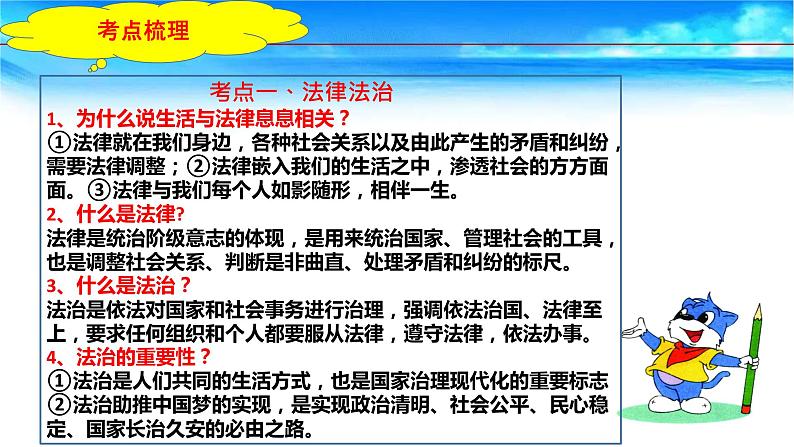 考点梳理

考点一、法律法治

1、为什么说生活与法律息息相关？

①法律就在我们身边，各种社会关系以及由此产生的矛盾和纠纷，需要法律调整；②法律嵌入我们的生活之中，渗透社会的方方面面。③法律与我们每个人如影随形，相伴一生。

2、什么是法律?

法律是统治阶级意志的体现，是用来统治国家、管理社会的工具，也是调整社会关系、判断是非曲直、处理矛盾和纠纷的标尺。

3、什么是法治？

法治是依法对国家和社会事务进行治理，强调依法治国、法律至上，要求任何组织和个人都要服从法律，遵守法律，依法办事。

4、法治的重要性？

①法治是人们共同的生活方式，也是国家治理现代化的重要标志
②法治助推中国梦的实现，是实现政治清明、社会公平、民心稳定、国家长治久安的必由之路。